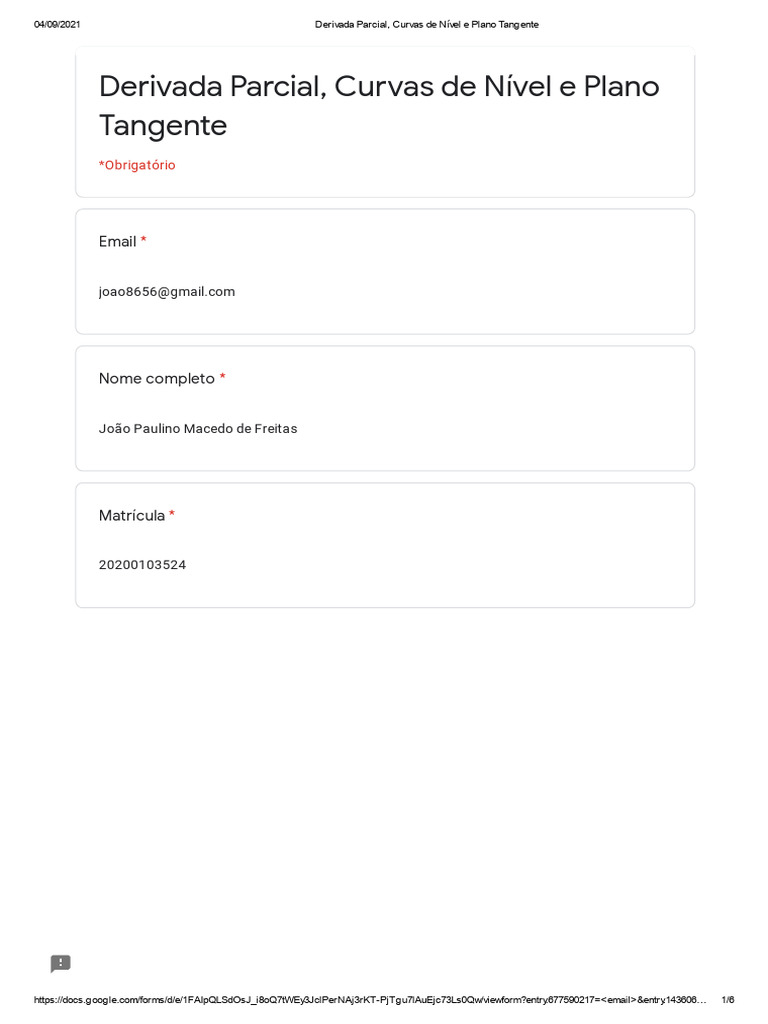 04/09/2021 Derivada Parcial, Curvas de Nível e Plano Tangente

Derivada Parcial, Curvas de Nível e Plano Tangente

*Obrigatório

Email *

joao8656@gmail.com

Nome completo *

João Paulino Macedo de Freitas

Matrícula *

20200103524

https://docs.google.com/forms/d/e/1FAIpQLSdOsJ_i8oQ7tWEy3JclPerNAj3rKT-PjTgu7lAuEjc73Ls0Qw/viewform?entry.677590217=<email>&entry.143606... 1/6